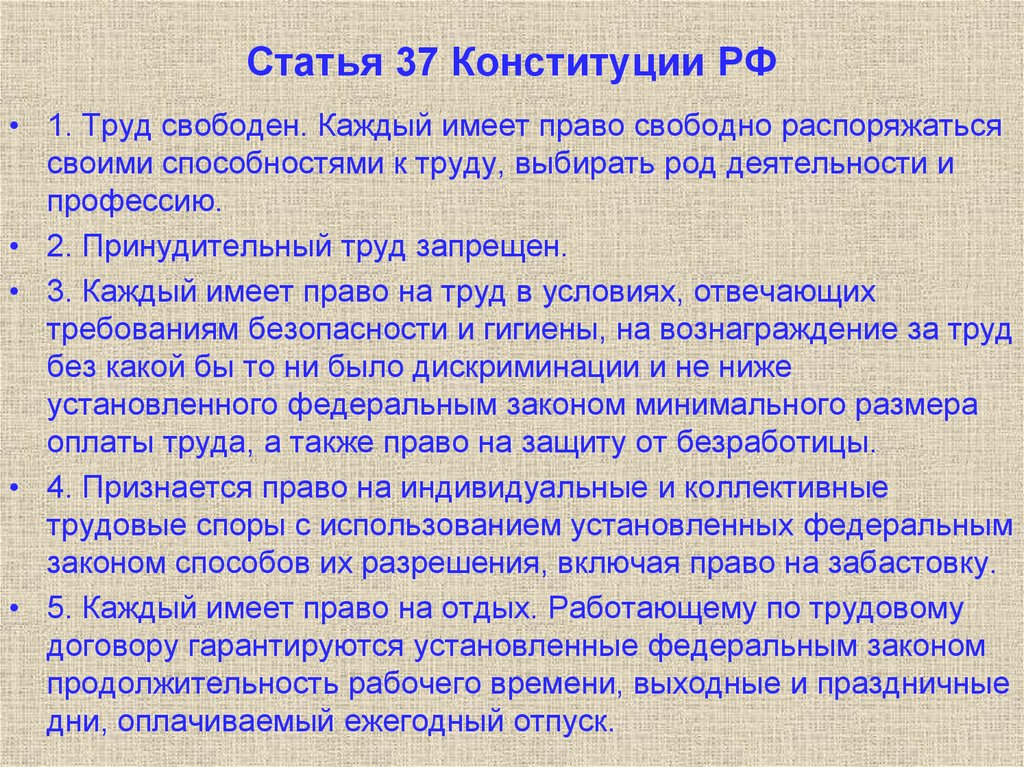 Статья 37 Конституции РФ

• 1. Труд свободен. Каждый имеет право свободно распоряжаться своими способностями к труду, выбирать род деятельности и профессию.

• 2. Принудительный труд запрещен.

• 3. Каждый имеет право на труд в условиях, отвечающих требованиям безопасности и гигиены, на вознаграждение за труд без какой бы то ни было дискриминации и не ниже установленного федеральным законом минимального размера оплаты труда, а также право на защиту от безработицы.

• 4. Признается право на индивидуальные и коллективные трудовые споры с использованием установленных федеральным законом способов их разрешения, включая право на забастовку.

• 5. Каждый имеет право на отдых. Работающему по трудовому договору гарантируются установленные федеральным законом продолжительность рабочего времени, выходные и праздничные дни, оплачиваемый ежегодный отпуск.